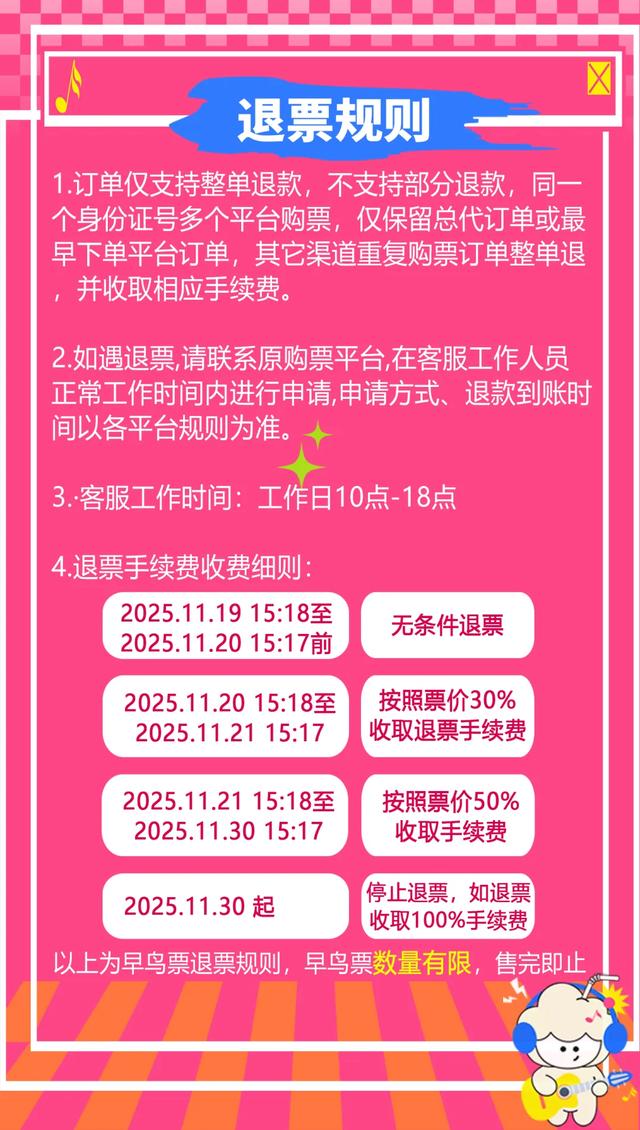 退票规则

1.订单仅支持整单退款，不支持部分退款，同一个身份证号多个平台购票，仅保留总代订单或最早下单平台订单，其它渠道重复购票订单整单退，并收取相应手续费。

2.如遇退票,请联系原购票平台,在客服工作人员正常工作时间内进行申请,申请方式、退款到账时间以各平台规则为准。

3.·客服工作时间：工作日10点-18点

4.退票手续费收费细则：

| | |
|---|---|
| 2025.11.19 15:18至 2025.11.20 15:17前 | 无条件退票 |
| 2025.11.20 15:18至 2025.11.21 15:17 | 按照票价30% 收取退票手续费 |
| 2025.11.21 15:18至 2025.11.30 15:17 | 按照票价50% 收取手续费 |
| 2025.11.30 起 | 停止退票，如退票 收取100%手续费 |

以上为早鸟票退票规则，早鸟票数量有限，售完即止